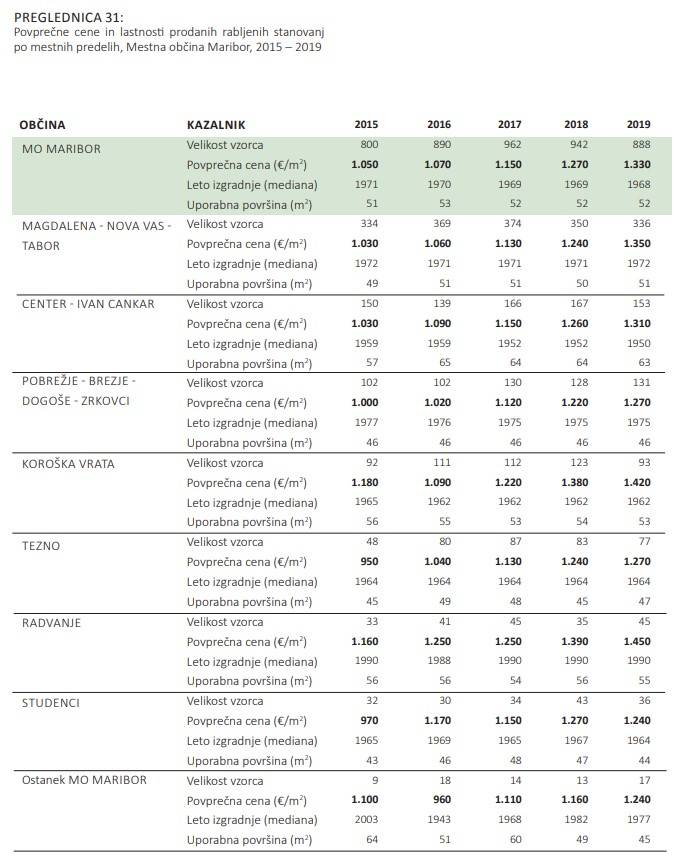 PREGLEDNICA 31:
Povprečne cene in lastnosti prodanih rabljenih stanovanj po mestnih predelih, Mestna občina Maribor, 2015 – 2019

| OBČINA | KAZALNIK | 2015 | 2016 | 2017 | 2018 | 2019 |
|---|---|---|---|---|---|---|
| MO MARIBOR | Velikost vzorca | 800 | 890 | 962 | 942 | 888 |
| | Povprečna cena (€/m$^2$) | 1.050 | 1.070 | 1.150 | 1.270 | 1.330 |
| | Leto izgradnje (mediana) | 1971 | 1970 | 1969 | 1969 | 1968 |
| | Uporabna površina (m$^2$) | 51 | 53 | 52 | 52 | 52 |
| MAGDALENA - NOVA VAS - TABOR | Velikost vzorca | 334 | 369 | 374 | 350 | 336 |
| | Povprečna cena (€/m$^2$) | 1.030 | 1.060 | 1.130 | 1.240 | 1.350 |
| | Leto izgradnje (mediana) | 1972 | 1971 | 1971 | 1971 | 1972 |
| | Uporabna površina (m$^2$) | 49 | 51 | 51 | 50 | 51 |
| CENTER - IVAN CANKAR | Velikost vzorca | 150 | 139 | 166 | 167 | 153 |
| | Povprečna cena (€/m$^2$) | 1.030 | 1.090 | 1.150 | 1.260 | 1.310 |
| | Leto izgradnje (mediana) | 1959 | 1959 | 1952 | 1952 | 1950 |
| | Uporabna površina (m$^2$) | 57 | 65 | 64 | 64 | 63 |
| POBREŽJE - BREZJE - DOGOŠE - ZRKOVCI | Velikost vzorca | 102 | 102 | 130 | 128 | 131 |
| | Povprečna cena (€/m$^2$) | 1.000 | 1.020 | 1.120 | 1.220 | 1.270 |
| | Leto izgradnje (mediana) | 1977 | 1976 | 1975 | 1975 | 1975 |
| | Uporabna površina (m$^2$) | 46 | 46 | 46 | 46 | 46 |
| KOROŠKA VRATA | Velikost vzorca | 92 | 111 | 112 | 123 | 93 |
| | Povprečna cena (€/m$^2$) | 1.180 | 1.090 | 1.220 | 1.380 | 1.420 |
| | Leto izgradnje (mediana) | 1965 | 1962 | 1962 | 1962 | 1962 |
| | Uporabna površina (m$^2$) | 56 | 55 | 53 | 54 | 53 |
| TEZNO | Velikost vzorca | 48 | 80 | 87 | 83 | 77 |
| | Povprečna cena (€/m$^2$) | 950 | 1.040 | 1.130 | 1.240 | 1.270 |
| | Leto izgradnje (mediana) | 1964 | 1964 | 1964 | 1964 | 1964 |
| | Uporabna površina (m$^2$) | 45 | 49 | 48 | 45 | 47 |
| RADVANJE | Velikost vzorca | 33 | 41 | 45 | 35 | 45 |
| | Povprečna cena (€/m$^2$) | 1.160 | 1.250 | 1.250 | 1.390 | 1.450 |
| | Leto izgradnje (mediana) | 1990 | 1988 | 1990 | 1990 | 1990 |
| | Uporabna površina (m$^2$) | 56 | 56 | 54 | 56 | 55 |
| STUDENCI | Velikost vzorca | 32 | 30 | 34 | 43 | 36 |
| | Povprečna cena (€/m$^2$) | 970 | 1.170 | 1.150 | 1.270 | 1.240 |
| | Leto izgradnje (mediana) | 1965 | 1969 | 1965 | 1967 | 1964 |
| | Uporabna površina (m$^2$) | 43 | 46 | 48 | 47 | 44 |
| Ostanek MO MARIBOR | Velikost vzorca | 9 | 18 | 14 | 13 | 17 |
| | Povprečna cena (€/m$^2$) | 1.100 | 960 | 1.110 | 1.160 | 1.240 |
| | Leto izgradnje (mediana) | 2003 | 1943 | 1968 | 1982 | 1977 |
| | Uporabna površina (m$^2$) | 64 | 51 | 60 | 49 | 45 |